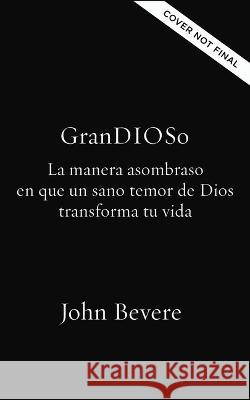 COVER NOT FINAL

GranDIOSo

La manera asombraso en que un sano temor de Dios transforma tu vida

John Bevere

Kraina Książek